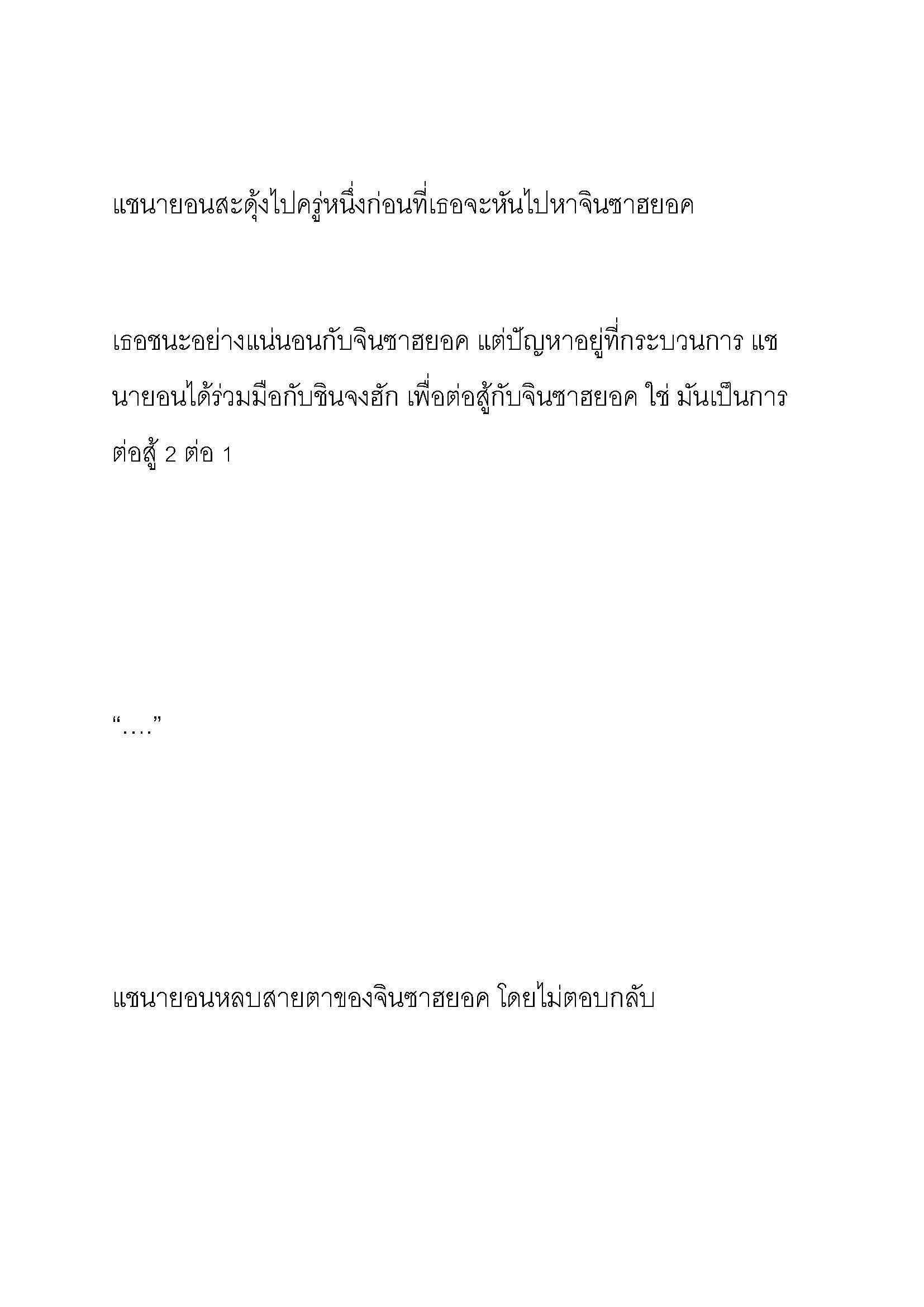 แชนายอนสะดุ้งไปครู่หนึ่งก่อนที่เธอจะหันไปหาจินซาฮยอค

เธอชนะอย่างแน่นอนกับจินซาฮยอค แต่ปัญหาอยู่ที่กระบวนการ แชนายอนได้ร่วมมือกับชินจงฮัก เพื่อต่อสู้กับจินซาฮยอค ใช่ มันเป็นการต่อสู้ 2 ต่อ 1

“….”

แชนายอนหลบสายตาของจินซาฮยอค โดยไม่ตอบกลับ